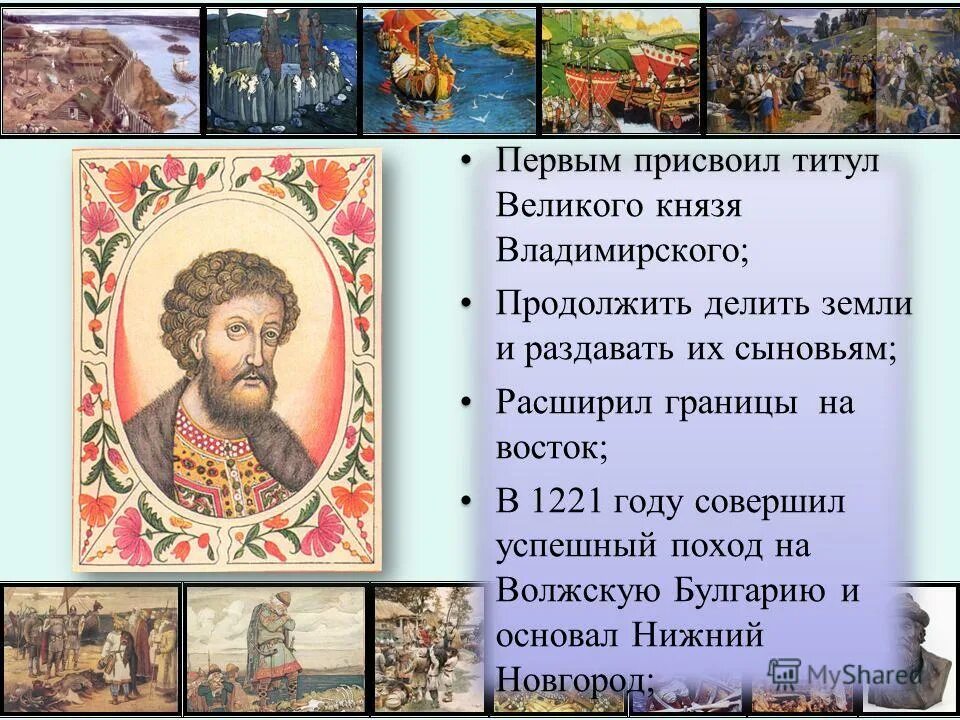 • Первым присвоил титул Великого князя Владимирского;

• Продолжить делить земли и раздавать их сыновьям;

• Расширил границы на восток;

• В 1221 году совершил успешный поход на Волжскую Булгарию и основал Нижний Новгород;

MyShared